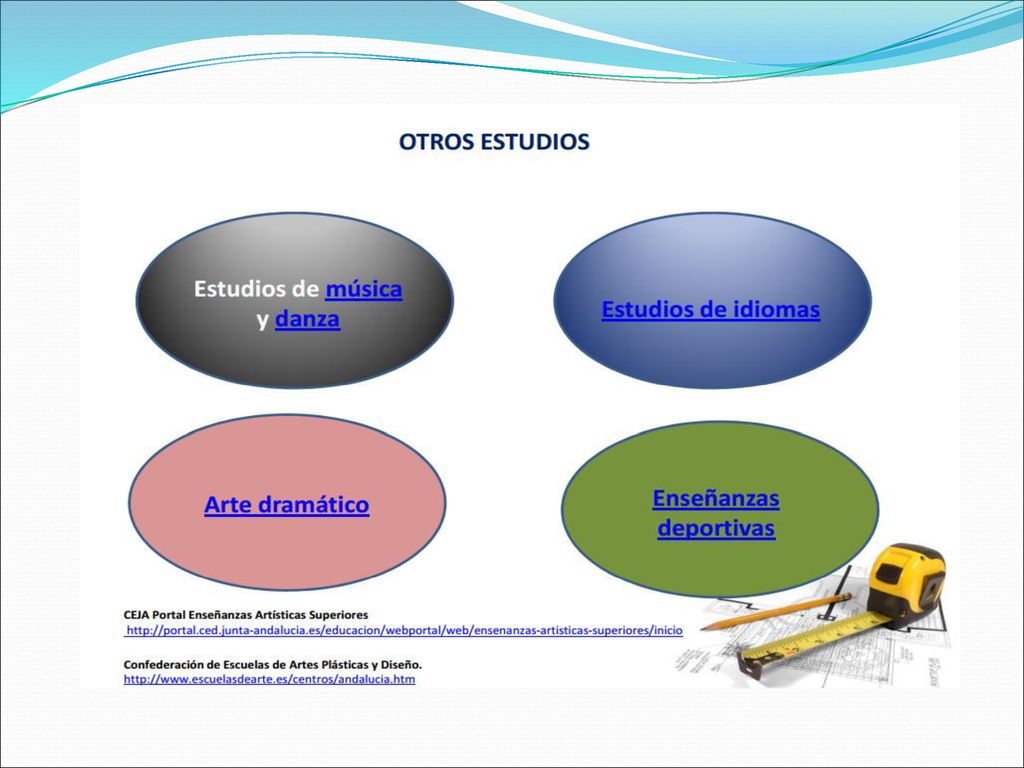 OTROS ESTUDIOS

Estudios de música y danza

Estudios de idiomas

Arte dramático

Enseñanzas deportivas

CEJA Portal Enseñanzas Artísticas Superiores
http://portal.ced.junta-andalucia.es/educacion/webportal/web/ensenanzas-artisticas-superiores/inicio

Confederación de Escuelas de Artes Plásticas y Diseño.
http://www.escuelasdearte.es/centros/andalucia.htm